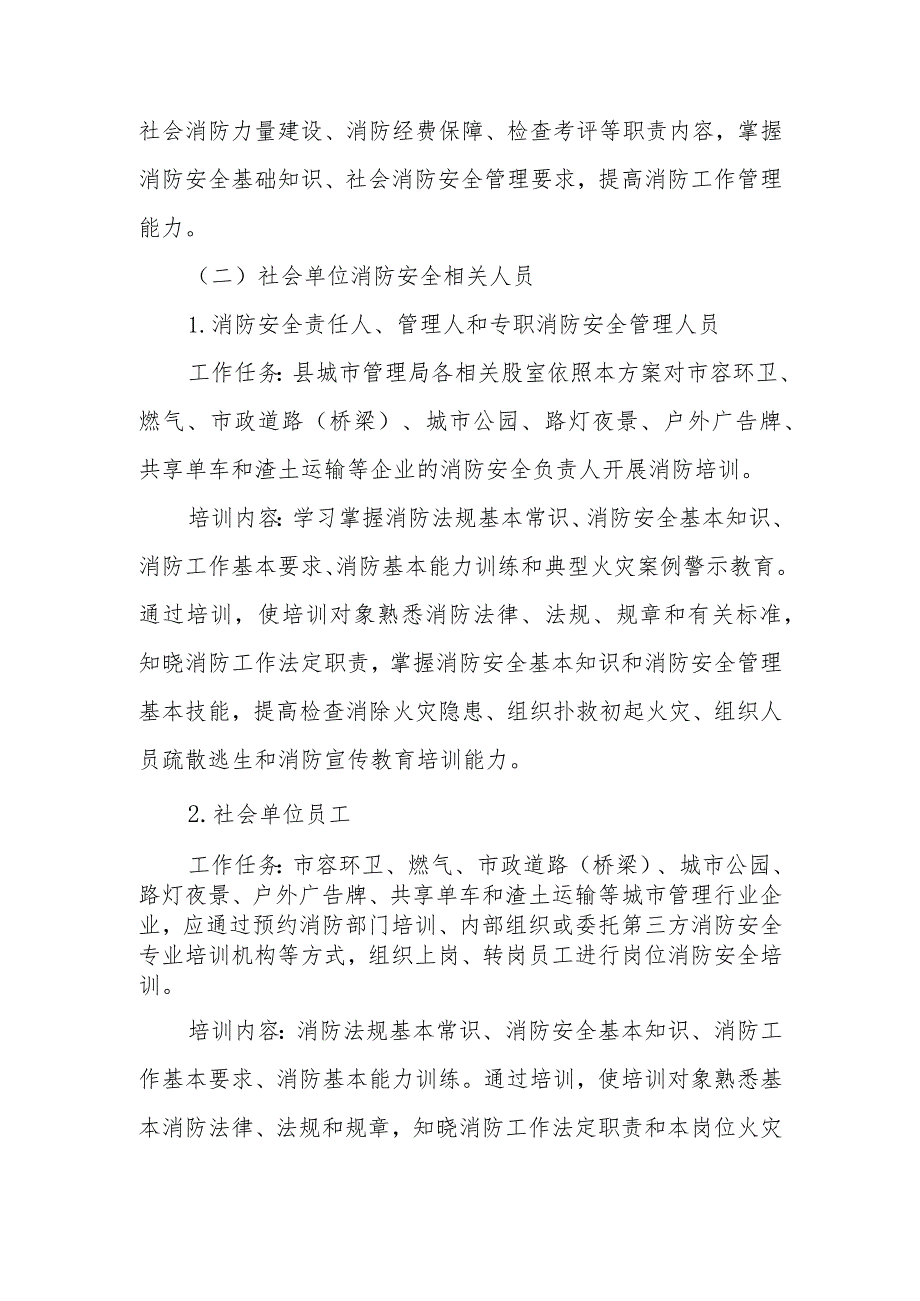 社会消防力量建设、消防经费保障、检查考评等职责内容，掌握消防安全基础知识、社会消防安全管理要求，提高消防工作管理能力。

（二）社会单位消防安全相关人员

1.消防安全责任人、管理人和专职消防安全管理人员

工作任务：县城市管理局各相关股室依照本方案对市容环卫、燃气、市政道路（桥梁）、城市公园、路灯夜景、户外广告牌、共享单车和渣土运输等企业的消防安全负责人开展消防培训。

培训内容：学习掌握消防法规基本常识、消防安全基本知识、消防工作基本要求、消防基本能力训练和典型火灾案例警示教育。通过培训，使培训对象熟悉消防法律、法规、规章和有关标准，知晓消防工作法定职责，掌握消防安全基本知识和消防安全管理基本技能，提高检查消除火灾隐患、组织扑救初起火灾、组织人员疏散逃生和消防宣传教育培训能力。

2.社会单位员工

工作任务：市容环卫、燃气、市政道路（桥梁）、城市公园、路灯夜景、户外广告牌、共享单车和渣土运输等城市管理行业企业，应通过预约消防部门培训、内部组织或委托第三方消防安全专业培训机构等方式，组织上岗、转岗员工进行岗位消防安全培训。

培训内容：消防法规基本常识、消防安全基本知识、消防工作基本要求、消防基本能力训练。通过培训，使培训对象熟悉基本消防法律、法规和规章，知晓消防工作法定职责和本岗位火灾